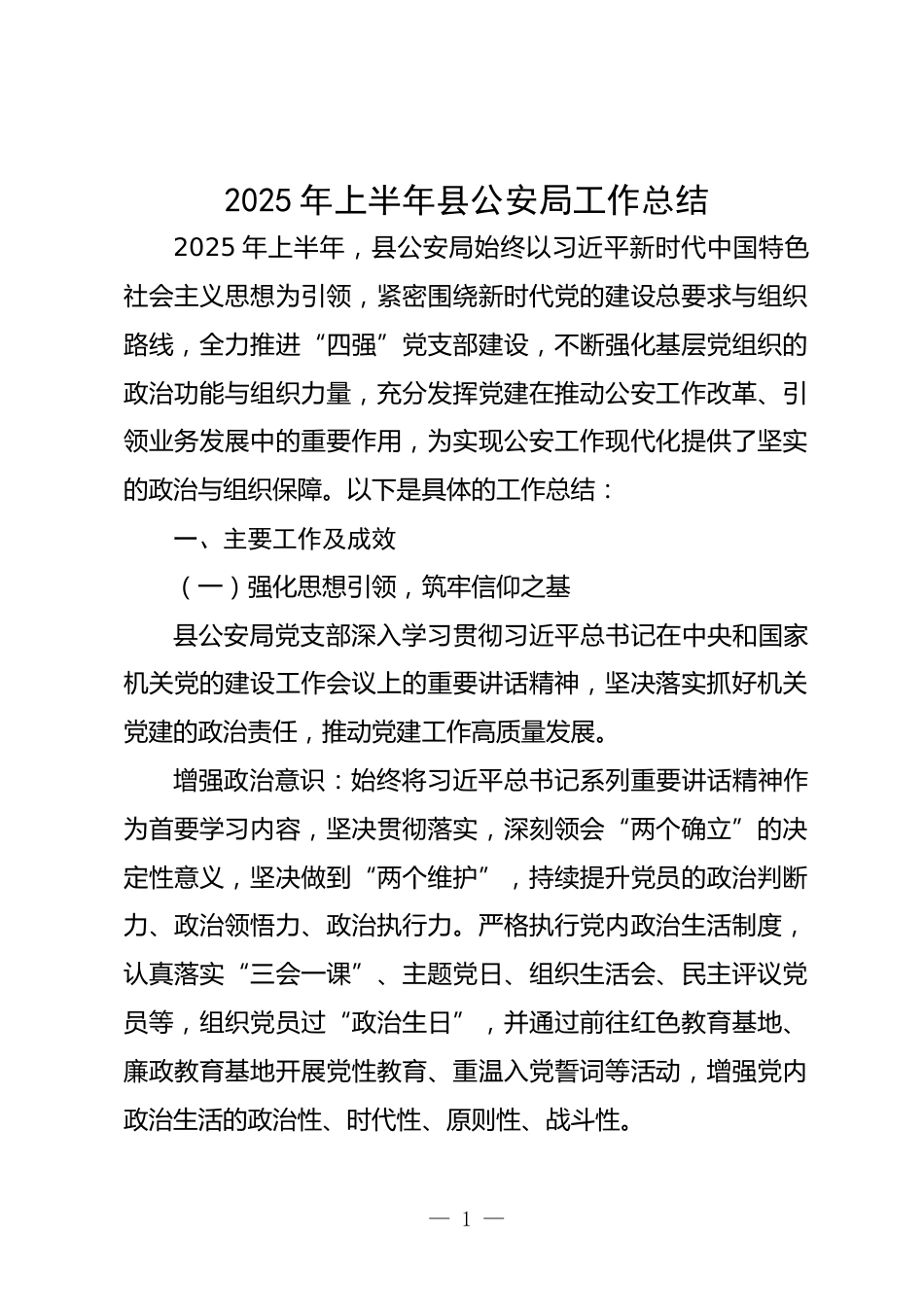 2025 年上半年县公安局工作总结

2025 年上半年，县公安局始终以习近平新时代中国特色社会主义思想为引领，紧密围绕新时代党的建设总要求与组织路线，全力推进“四强”党支部建设，不断强化基层党组织的政治功能与组织力量，充分发挥党建在推动公安工作改革、引领业务发展中的重要作用，为实现公安工作现代化提供了坚实的政治与组织保障。以下是具体的工作总结：

一、主要工作及成效

（一）强化思想引领，筑牢信仰之基

县公安局党支部深入学习贯彻习近平总书记在中央和国家机关党的建设工作会议上的重要讲话精神，坚决落实抓好机关党建的政治责任，推动党建工作高质量发展。

增强政治意识：始终将习近平总书记系列重要讲话精神作为首要学习内容，坚决贯彻落实，深刻领会“两个确立”的决定性意义，坚决做到“两个维护”，持续提升党员的政治判断力、政治领悟力、政治执行力。严格执行党内政治生活制度，认真落实“三会一课”、主题党日、组织生活会、民主评议党员等，组织党员过“政治生日”，并通过前往红色教育基地、廉政教育基地开展党性教育、重温入党誓词等活动，增强党内政治生活的政治性、时代性、原则性、战斗性。

— 1 —